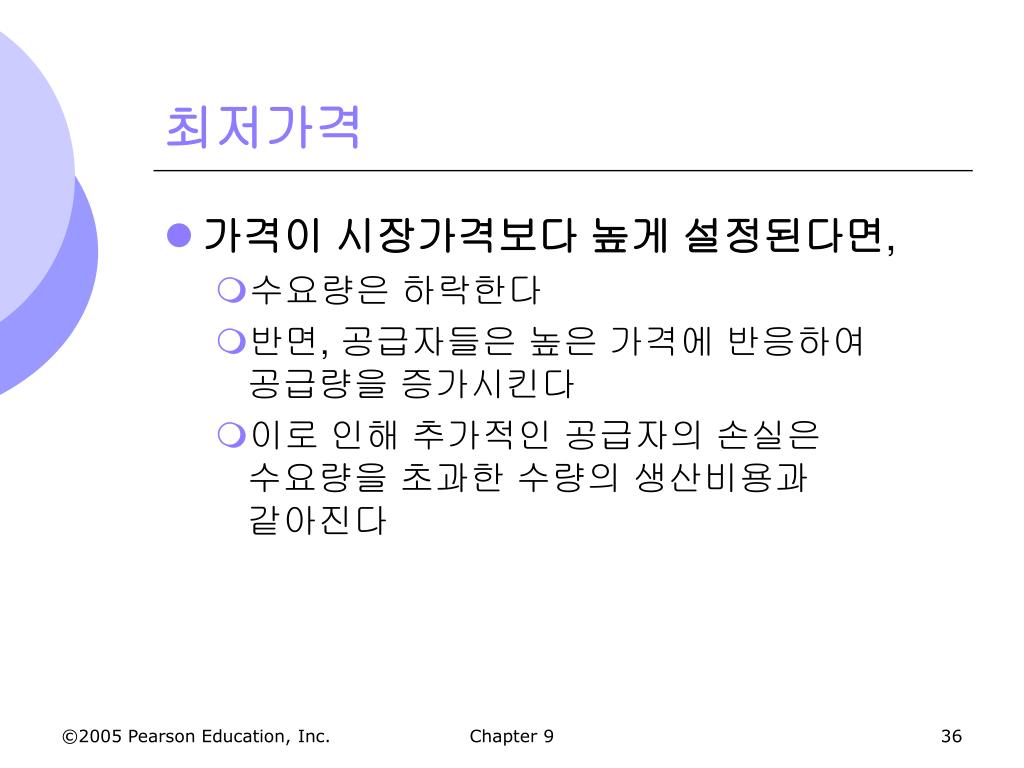 최저가격

가격이 시장가격보다 높게 설정된다면,

수요량은 하락한다

반면, 공급자들은 높은 가격에 반응하여 공급량을 증가시킨다

이로 인해 추가적인 공급자의 손실은 수요량을 초과한 수량의 생산비용과 같아진다

©2005 Pearson Education, Inc.

Chapter 9

36